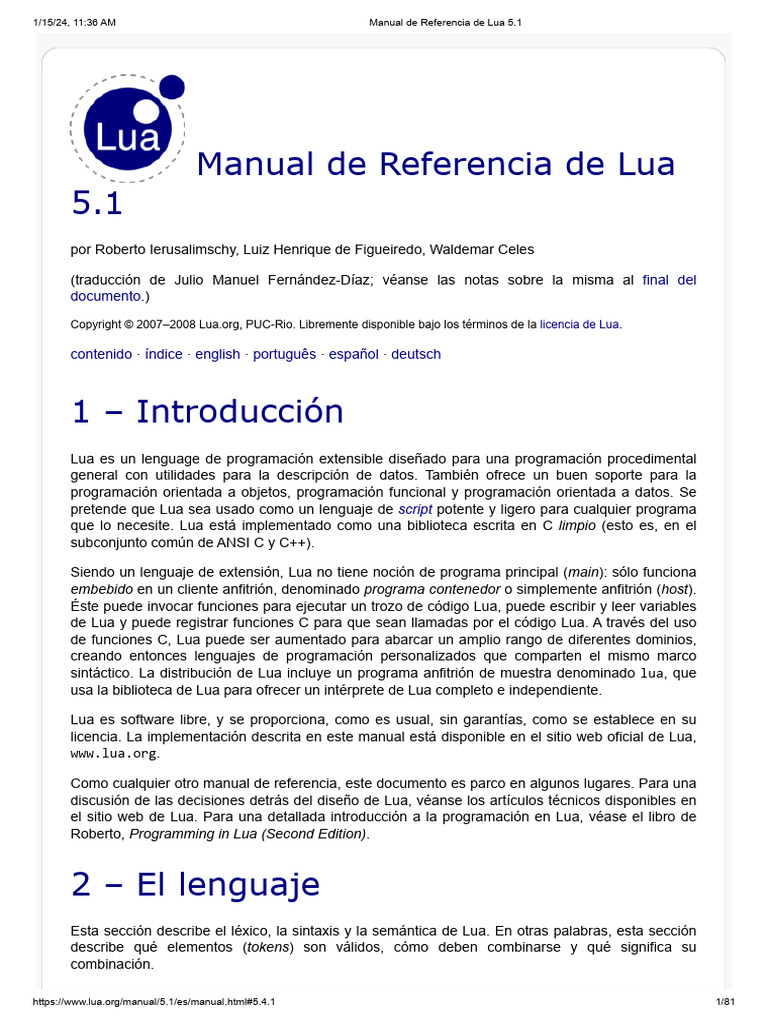 1/15/24, 11:36 AM Manual de Referencia de Lua 5.1

Lua

Manual de Referencia de Lua 5.1

por Roberto Ierusalimschy, Luiz Henrique de Figueiredo, Waldemar Celes

(traducción de Julio Manuel Fernández-Díaz; véanse las notas sobre la misma al final del documento.)

Copyright © 2007–2008 Lua.org, PUC-Rio. Libremente disponible bajo los términos de la licencia de Lua.

contenido · índice · english · português · español · deutsch

1 – Introducción

Lua es un lenguage de programación extensible diseñado para una programación procedimental general con utilidades para la descripción de datos. También ofrece un buen soporte para la programación orientada a objetos, programación funcional y programación orientada a datos. Se pretende que Lua sea usado como un lenguaje de script potente y ligero para cualquier programa que lo necesite. Lua está implementado como una biblioteca escrita en C limpio (esto es, en el subconjunto común de ANSI C y C++).

Siendo un lenguaje de extensión, Lua no tiene noción de programa principal (main): sólo funciona embebido en un cliente anfitrión, denominado programa contenedor o simplemente anfitrión (host). Éste puede invocar funciones para ejecutar un trozo de código Lua, puede escribir y leer variables de Lua y puede registrar funciones C para que sean llamadas por el código Lua. A través del uso de funciones C, Lua puede ser aumentado para abarcar un amplio rango de diferentes dominios, creando entonces lenguajes de programación personalizados que comparten el mismo marco sintáctico. La distribución de Lua incluye un programa anfitrión de muestra denominado lua, que usa la biblioteca de Lua para ofrecer un intérprete de Lua completo e independiente.

Lua es software libre, y se proporciona, como es usual, sin garantías, como se establece en su licencia. La implementación descrita en este manual está disponible en el sitio web oficial de Lua, www.lua.org.

Como cualquier otro manual de referencia, este documento es parco en algunos lugares. Para una discusión de las decisiones detrás del diseño de Lua, véanse los artículos técnicos disponibles en el sitio web de Lua. Para una detallada introducción a la programación en Lua, véase el libro de Roberto, Programming in Lua (Second Edition).

2 – El lenguaje

Esta sección describe el léxico, la sintaxis y la semántica de Lua. En otras palabras, esta sección describe qué elementos (tokens) son válidos, cómo deben combinarse y qué significa su combinación.

https://www.lua.org/manual/5.1/es/manual.html#5.4.1 1/81